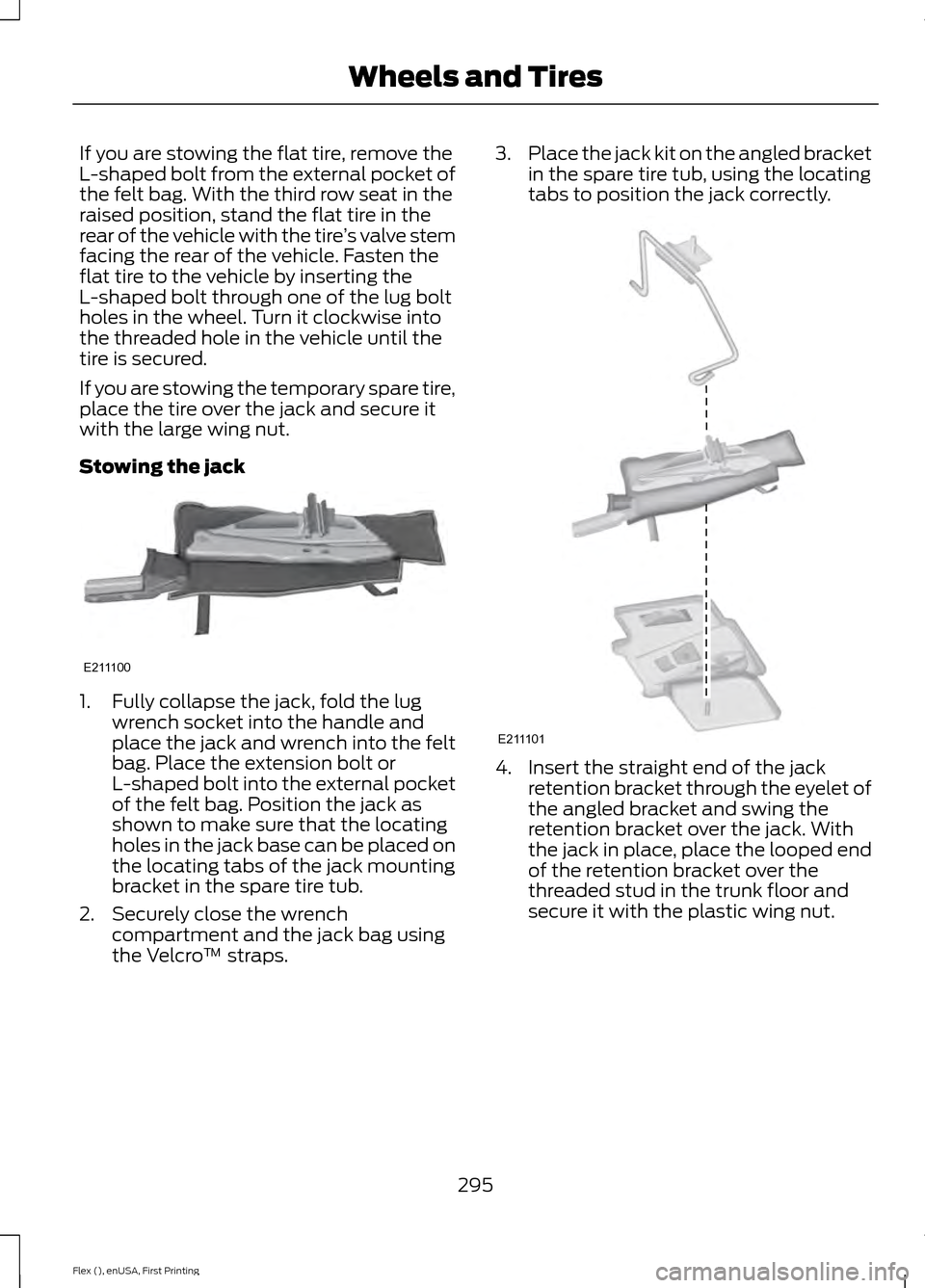 Wheels and Tires

If you are stowing the flat tire, remove the L-shaped bolt from the external pocket of the felt bag. With the third row seat in the raised position, stand the flat tire in the rear of the vehicle with the tire's valve stem facing the rear of the vehicle. Fasten the flat tire to the vehicle by inserting the L-shaped bolt through one of the lug bolt holes in the wheel. Turn it clockwise into the threaded hole in the vehicle until the tire is secured.

If you are stowing the temporary spare tire, place the tire over the jack and secure it with the large wing nut.

Stowing the jack

E211100

1. Fully collapse the jack, fold the lug wrench socket into the handle and place the jack and wrench into the felt bag. Place the extension bolt or L-shaped bolt into the external pocket of the felt bag. Position the jack as shown to make sure that the locating holes in the jack base can be placed on the locating tabs of the jack mounting bracket in the spare tire tub.

2. Securely close the wrench compartment and the jack bag using the Velcro™ straps.

3. Place the jack kit on the angled bracket in the spare tire tub, using the locating tabs to position the jack correctly.

E211101

4. Insert the straight end of the jack retention bracket through the eyelet of the angled bracket and swing the retention bracket over the jack. With the jack in place, place the looped end of the retention bracket over the threaded stud in the trunk floor and secure it with the plastic wing nut.

295

Flex (), enUSA, First Printing

carmanualsonline.info